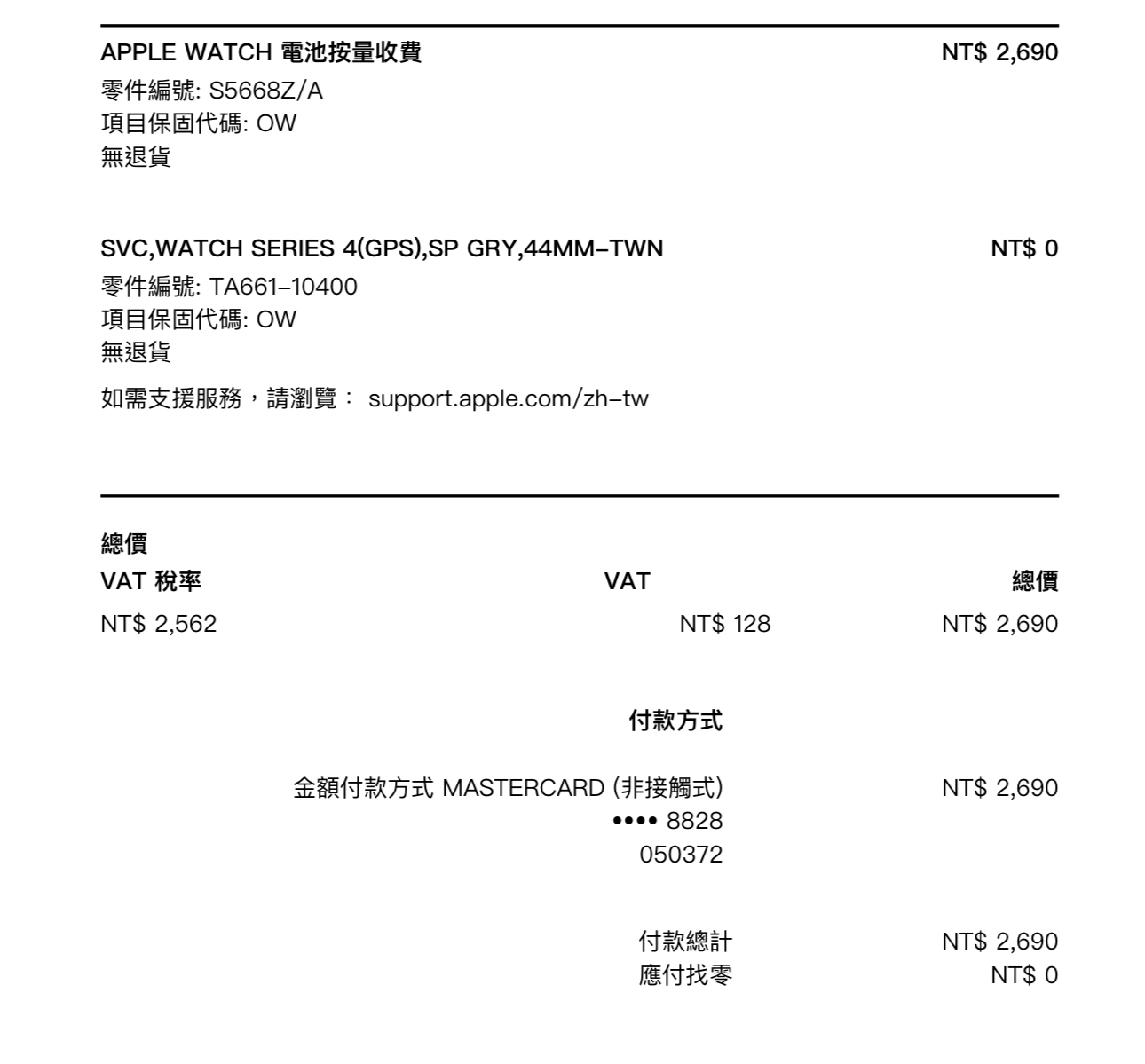 APPLE WATCH 電池按量收費 NT$ 2,690
零件編號: S5668Z/A
項目保固代碼: OW
無退貨

SVC,WATCH SERIES 4(GPS),SP GRY,44MM-TWN NT$ 0
零件編號: TA661-10400
項目保固代碼: OW
無退貨

如需支援服務，請瀏覽： support.apple.com/zh-tw

總價

| VAT 稅率 | VAT | 總價 |
|---|---|---|
| NT$ 2,562 | NT$ 128 | NT$ 2,690 |

付款方式

金額付款方式 MASTERCARD (非接觸式) NT$ 2,690
•••• 8828
050372

付款總計 NT$ 2,690
應付找零 NT$ 0